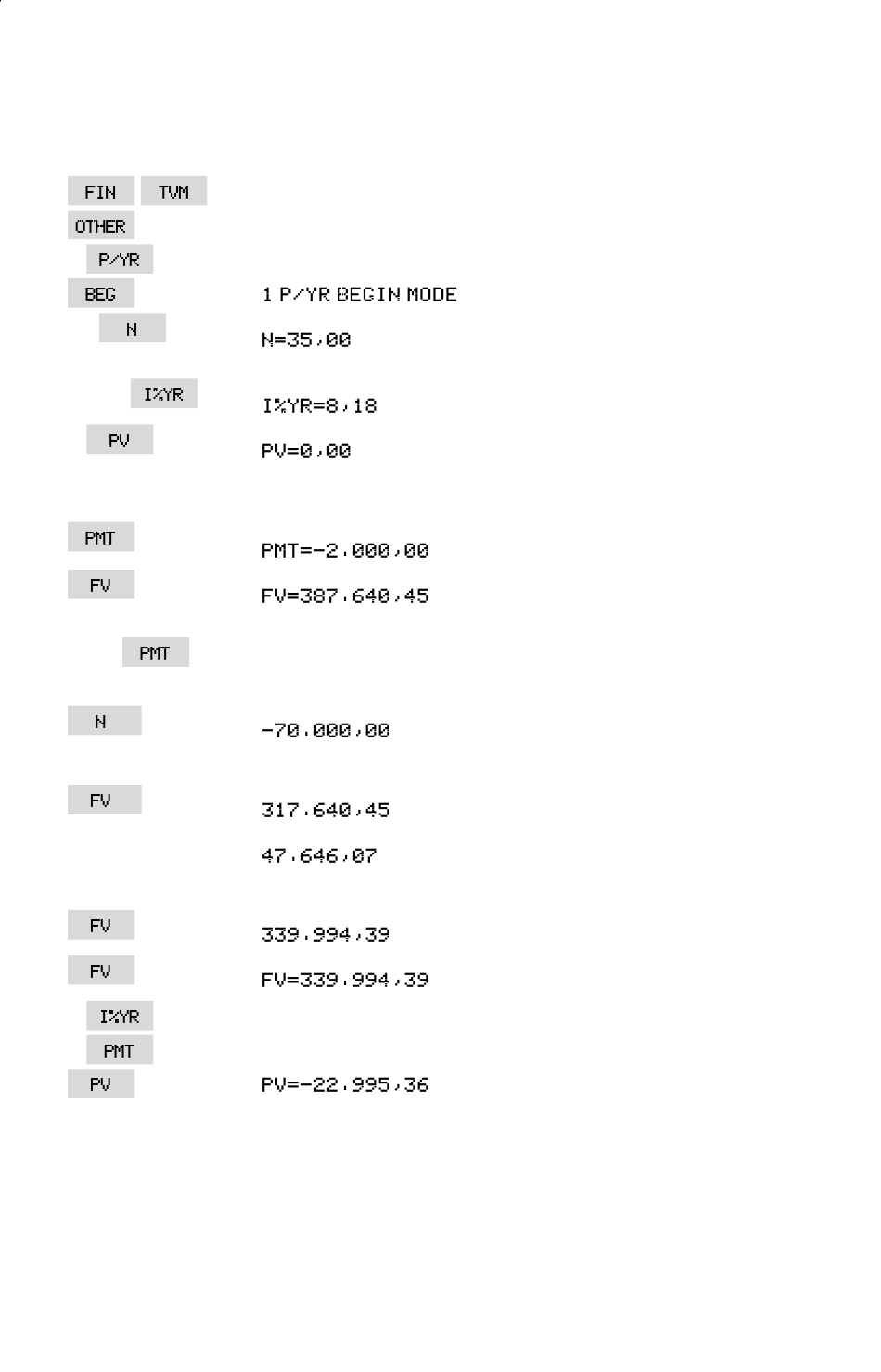 FIN TVM
OTHER
P/YR
BEG 1 P/YR BEGIN MODE
N N=35,00

I%YR I%YR=8,18
PV PV=0,00

PMT PMT=-2.000,00
FV FV=387.640,45

PMT

N -70.000,00

FV 317.640,45

47.646,07

FV 339.994,39
FV FV=339.994,39
I%YR
PMT
PV PV=-22.995,36